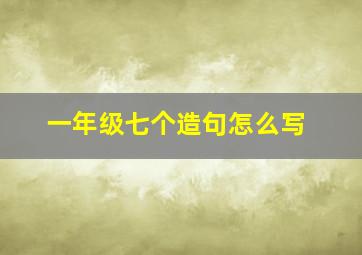 一年级七个造句怎么写